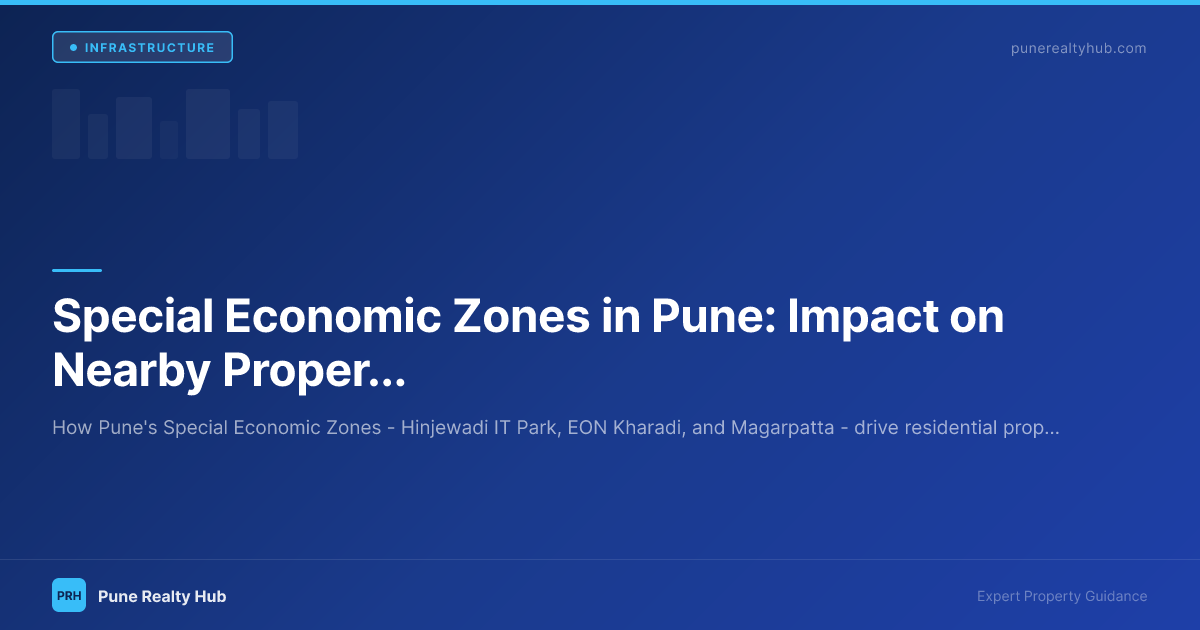 INFRASTRUCTURE

punerealtyhub.com

Special Economic Zones in Pune: Impact on Nearby Proper...

How Pune's Special Economic Zones - Hinjewadi IT Park, EON Kharadi, and Magarpatta - drive residential prop...

PRH

Pune Realty Hub

Expert Property Guidance